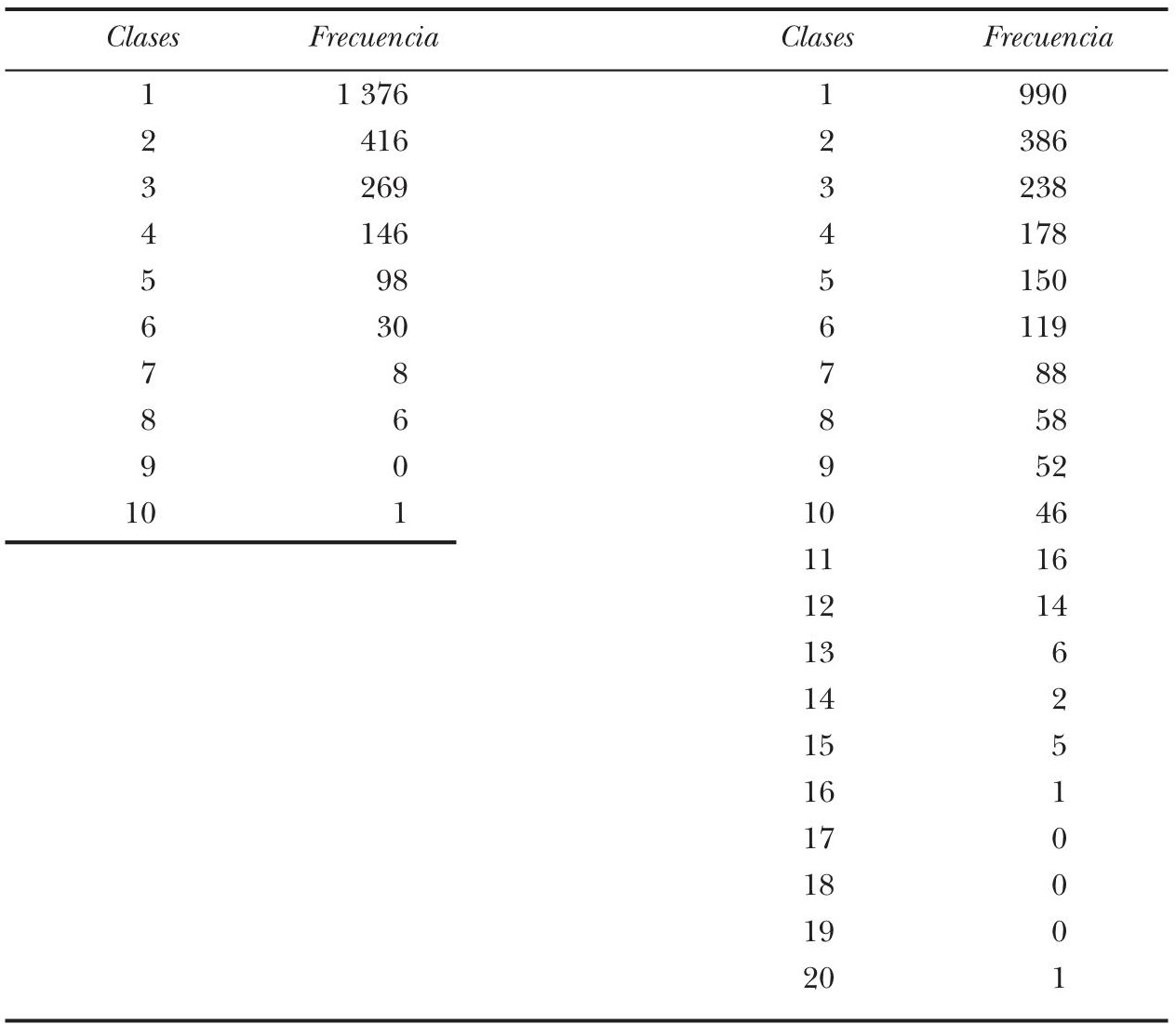 | Clases | Frecuencia |
|---|---|
| 1 | 1 376 |
| 2 | 416 |
| 3 | 269 |
| 4 | 146 |
| 5 | 98 |
| 6 | 30 |
| 7 | 8 |
| 8 | 6 |
| 9 | 0 |
| 10 | 1 |

| Clases | Frecuencia |
|---|---|
| 1 | 990 |
| 2 | 386 |
| 3 | 238 |
| 4 | 178 |
| 5 | 150 |
| 6 | 119 |
| 7 | 88 |
| 8 | 58 |
| 9 | 52 |
| 10 | 46 |
| 11 | 16 |
| 12 | 14 |
| 13 | 6 |
| 14 | 2 |
| 15 | 5 |
| 16 | 1 |
| 17 | 0 |
| 18 | 0 |
| 19 | 0 |
| 20 | 1 |